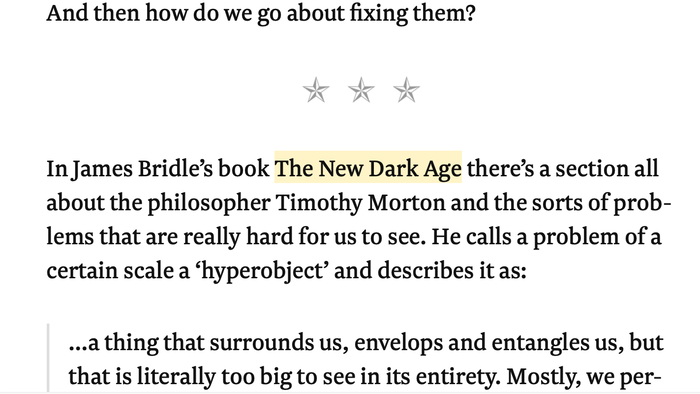 And then how do we go about fixing them?

☆ ☆ ☆

In James Bridle's book The New Dark Age there's a section all about the philosopher Timothy Morton and the sorts of problems that are really hard for us to see. He calls a problem of a certain scale a 'hyperobject' and describes it as:

...a thing that surrounds us, envelops and entangles us, but that is literally too big to see in its entirety. Mostly, we per-